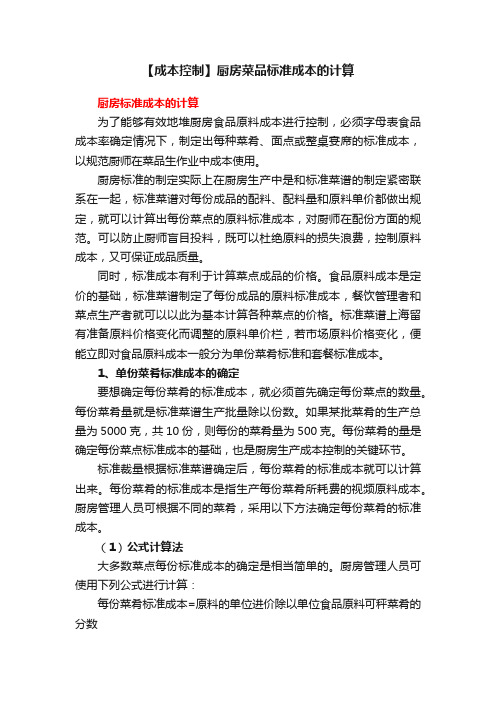 【成本控制】厨房菜品标准成本的计算

厨房标准成本的计算

为了能够有效地堆厨房食品原料成本进行控制，必须字母表食品成本率确定情况下，制定出每种菜肴、面点或整桌宴席的标准成本，以规范厨师在菜品生作业中成本使用。

厨房标准的制定实际上在厨房生产中是和标准菜谱的制定紧密联系在一起，标准菜谱对每份成品的配料、配料量和原料单价都做出规定，就可以计算出每份菜点的原料标准成本，对厨师在配份方面的规范。可以防止厨师盲目投料，既可以杜绝原料的损失浪费，控制原料成本，又可保证成品质量。

同时，标准成本有利于计算菜点成品的价格。食品原料成本是定价的基础，标准菜谱制定了每份成品的原料标准成本，餐饮管理者和菜点生产者就可以以此为基本计算各种菜点的价格。标准菜谱上海留有准备原料价格变化而调整的原料单价栏，若市场原料价格变化，便能立即对食品原料成本一般分为单份菜肴标准和套餐标准成本。

1、单份菜肴标准成本的确定

要想确定每份菜肴的标准成本，就必须首先确定每份菜点的数量。每份菜肴量就是标准菜谱生产批量除以份数。如果某批菜肴的生产总量为 5000 克，共 10 份，则每份的菜肴量为 500 克。每份菜肴的量是确定每份菜点标准成本的基础，也是厨房生产成本控制的关键环节。

标准裁量根据标准菜谱确定后，每份菜肴的标准成本就可以计算出来。每份菜肴的标准成本是指生产每份菜肴所耗费的视频原料成本。厨房管理人员可根据不同的菜肴，采用以下方法确定每份菜肴的标准成本。

（1）公式计算法

大多数菜点每份标准成本的确定是相当简单的。厨房管理人员可使用下列公式进行计算：

每份菜肴标准成本=原料的单位进价除以单位食品原料可秤菜肴的分数